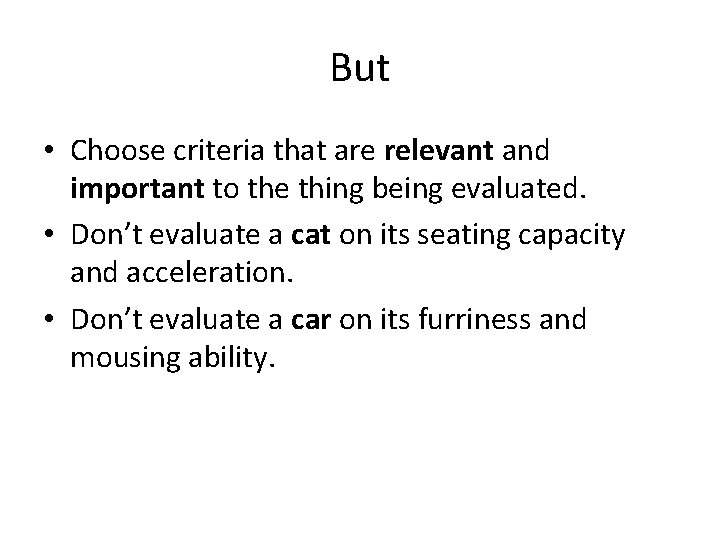 But

• Choose criteria that are relevant and important to the thing being evaluated.
• Don't evaluate a cat on its seating capacity and acceleration.
• Don't evaluate a car on its furriness and mousing ability.